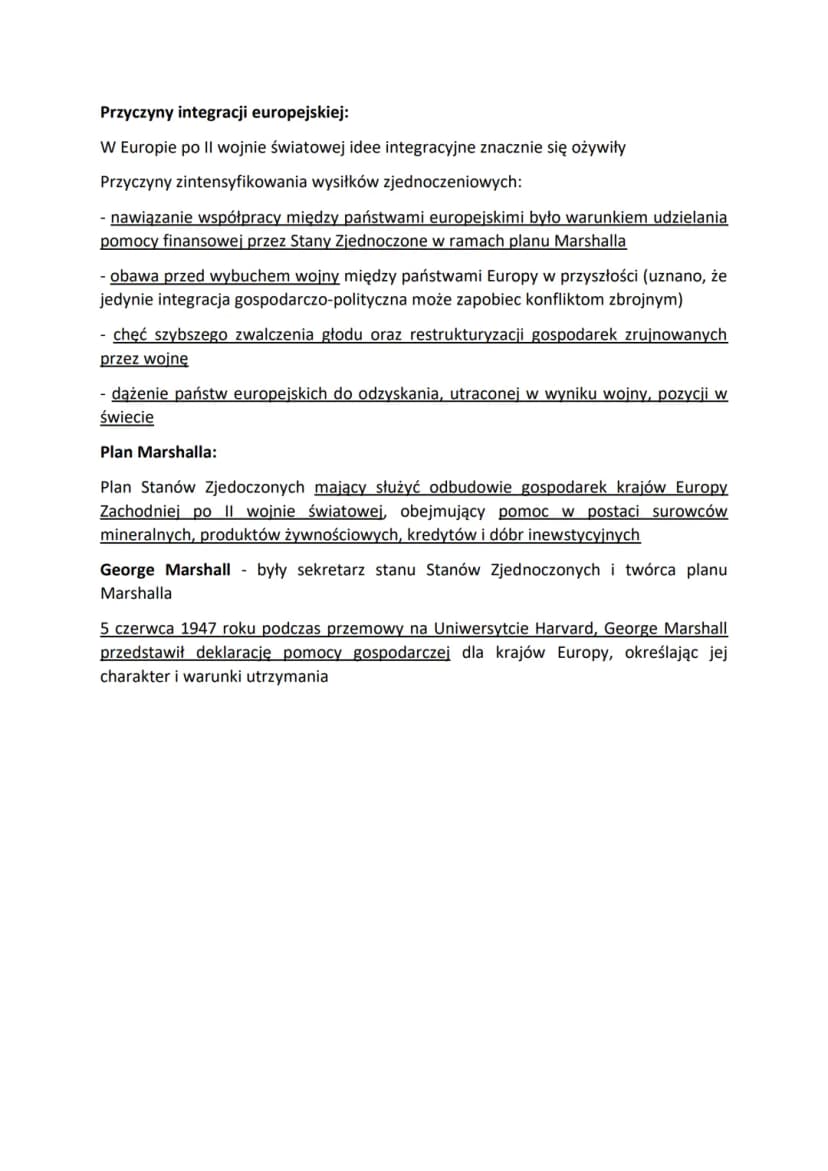 Przyczyny integracji europejskiej:

W Europie po II wojnie światowej idee integracyjne znacznie się ożywiły

Przyczyny zintensyfikowania wysiłków zjednoczeniowych:

- nawiązanie współpracy między państwami europejskimi było warunkiem udzielania pomocy finansowej przez Stany Zjednoczone w ramach planu Marshalla

- obawa przed wybuchem wojny między państwami Europy w przyszłości (uznano, że jedynie integracja gospodarczo-polityczna może zapobiec konfliktom zbrojnym)

- chęć szybszego zwalczenia głodu oraz restrukturyzacji gospodarek zrujnowanych przez wojnę

- dążenie państw europejskich do odzyskania, utraconej w wyniku wojny, pozycji w świecie

Plan Marshalla:

Plan Stanów Zjedoczonych mający służyć odbudowie gospodarek krajów Europy Zachodniej po II wojnie światowej, obejmujący pomoc w postaci surowców mineralnych, produktów żywnościowych, kredytów i dóbr inewstycyjnych

George Marshall - były sekretarz stanu Stanów Zjednoczonych i twórca planu Marshalla

5 czerwca 1947 roku podczas przemowy na Uniwersytcie Harvard, George Marshall przedstawił deklarację pomocy gospodarczej dla krajów Europy, określając jej charakter i warunki utrzymania